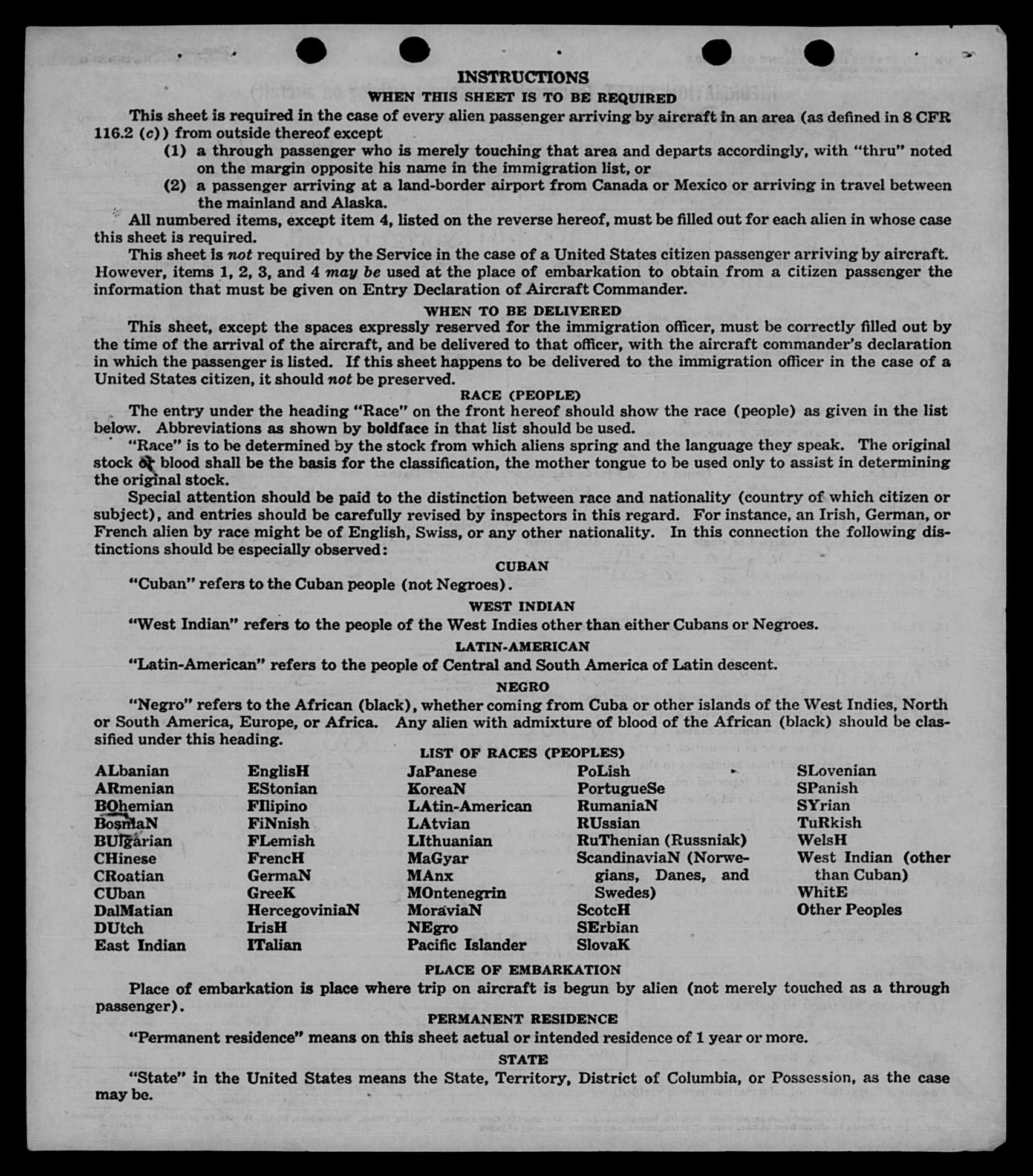 INSTRUCTIONS

WHEN THIS SHEET IS TO BE REQUIRED

This sheet is required in the case of every alien passenger arriving by aircraft in an area (as defined in 8 CFR 116.2 (c)) from outside thereof except

(1) a through passenger who is merely touching that area and departs accordingly, with "thru" noted on the margin opposite his name in the immigration list, or

(2) a passenger arriving at a land-border airport from Canada or Mexico or arriving in travel between the mainland and Alaska.

All numbered items, except item 4, listed on the reverse hereof, must be filled out for each alien in whose case this sheet is required.

This sheet is not required by the Service in the case of a United States citizen passenger arriving by aircraft. However, items 1, 2, 3, and 4 may be used at the place of embarkation to obtain from a citizen passenger the information that must be given on Entry Declaration of Aircraft Commander.

WHEN TO BE DELIVERED

This sheet, except the spaces expressly reserved for the immigration officer, must be correctly filled out by the time of the arrival of the aircraft, and be delivered to that officer, with the aircraft commander's declaration in which the passenger is listed. If this sheet happens to be delivered to the immigration officer in the case of a United States citizen, it should not be preserved.

RACE (PEOPLE)

The entry under the heading "Race" on the front hereof should show the race (people) as given in the list below. Abbreviations as shown by boldface in that list should be used.

"Race" is to be determined by the stock from which aliens spring and the language they speak. The original stock or blood shall be the basis for the classification, the mother tongue to be used only to assist in determining the original stock.

Special attention should be paid to the distinction between race and nationality (country of which citizen or subject), and entries should be carefully revised by inspectors in this regard. For instance, an Irish, German, or French alien by race might be of English, Swiss, or any other nationality. In this connection the following distinctions should be especially observed:

CUBAN

"Cuban" refers to the Cuban people (not Negroes).

WEST INDIAN

"West Indian" refers to the people of the West Indies other than either Cubans or Negroes.

LATIN-AMERICAN

"Latin-American" refers to the people of Central and South America of Latin descent.

NEGRO

"Negro" refers to the African (black), whether coming from Cuba or other islands of the West Indies, North or South America, Europe, or Africa. Any alien with admixture of blood of the African (black) should be classified under this heading.

LIST OF RACES (PEOPLES)

ALbanian
ARmenian
BOhemian
BosniaN
BUlgarian
CHinese
CRoatian
CUban
DalMatian
DUtch
East Indian

EnglisH
EStonian
FIlipino
FiNnish
FLemish
FrencH
GermaN
GreeK
HercegoviniaN
IrisH
ITalian

JaPanese
KoreaN
LAtin-American
LAtvian
LIthuanian
MaGyar
MAnx
MOntenegrin
MoraviaN
NEgro
Pacific Islander

PoLish
PortugueSe
RumaniaN
RUssian
RuThenian (Russniak)
ScandinaviaN (Norwegians, Danes, and Swedes)
ScotcH
SErbian
SlovaK

SLovenian
SPanish
SYrian
TuRkish
WelsH
West Indian (other than Cuban)
WhitE
Other Peoples

PLACE OF EMBARKATION

Place of embarkation is place where trip on aircraft is begun by alien (not merely touched as a through passenger).

PERMANENT RESIDENCE

"Permanent residence" means on this sheet actual or intended residence of 1 year or more.

STATE

"State" in the United States means the State, Territory, District of Columbia, or Possession, as the case may be.